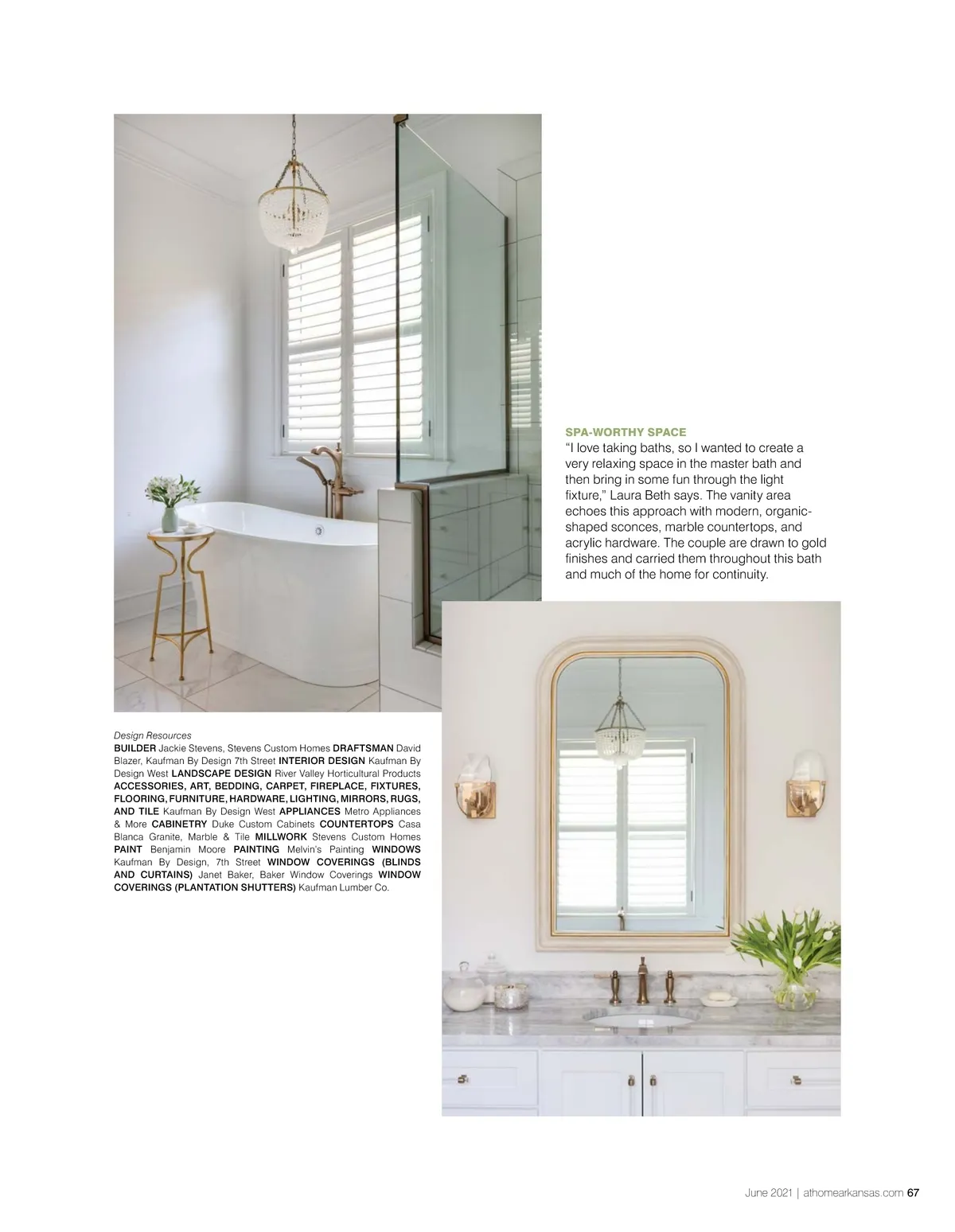 SPA-WORTHY SPACE
"I love taking baths, so I wanted to create a very relaxing space in the master bath and then bring in some fun through the light fixture," Laura Beth says. The vanity area echoes this approach with modern, organic-shaped sconces, marble countertops, and acrylic hardware. The couple are drawn to gold finishes and carried them throughout this bath and much of the home for continuity.

Design Resources
BUILDER Jackie Stevens, Stevens Custom Homes DRAFTSMAN David Blazer, Kaufman By Design 7th Street INTERIOR DESIGN Kaufman By Design West LANDSCAPE DESIGN River Valley Horticultural Products ACCESSORIES, ART, BEDDING, CARPET, FIREPLACE, FIXTURES, FLOORING, FURNITURE, HARDWARE, LIGHTING, MIRRORS, RUGS, AND TILE Kaufman By Design West APPLIANCES Metro Appliances & More CABINETRY Duke Custom Cabinets COUNTERTOPS Casa Blanca Granite, Marble & Tile MILLWORK Stevens Custom Homes PAINT Benjamin Moore PAINTING Melvin's Painting WINDOWS Kaufman By Design, 7th Street WINDOW COVERINGS (BLINDS AND CURTAINS) Janet Baker, Baker Window Coverings WINDOW COVERINGS (PLANTATION SHUTTERS) Kaufman Lumber Co.

June 2021 | athomearkansas.com 67